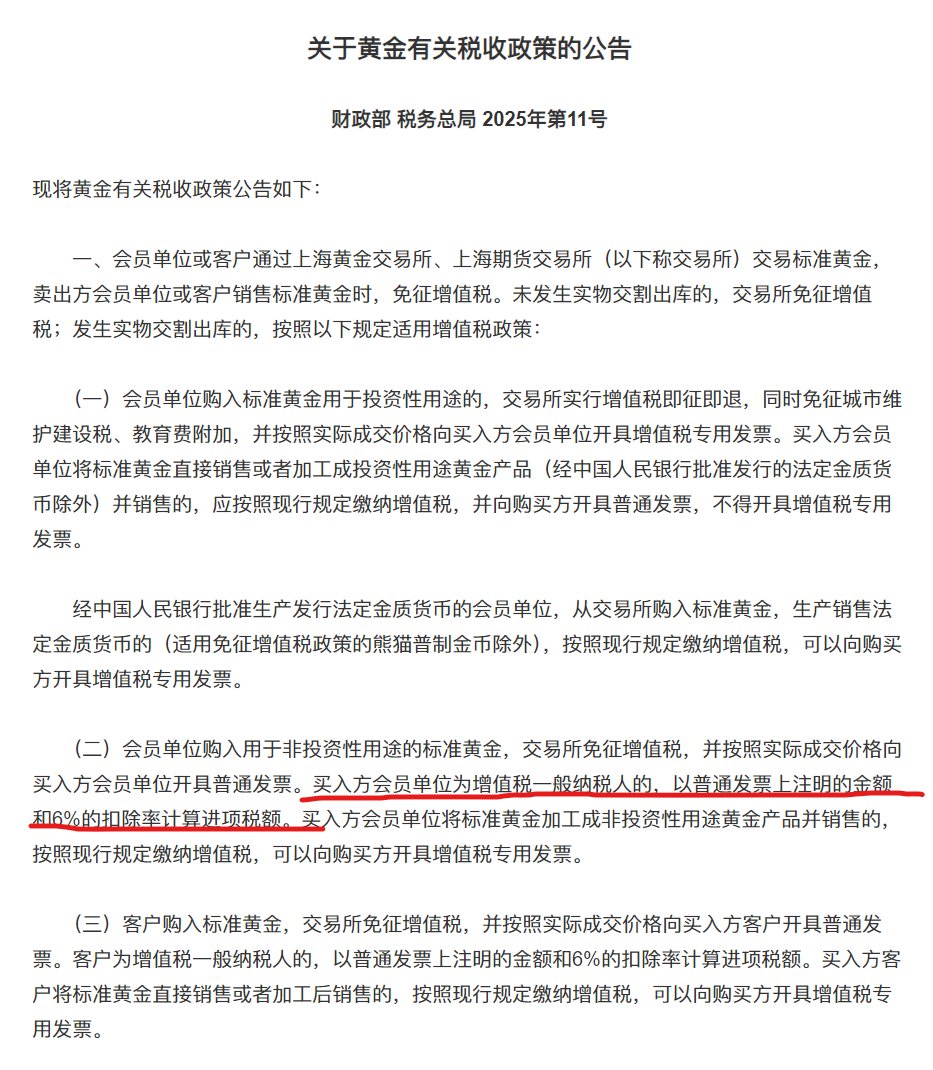 关于黄金有关税收政策的公告

财政部 税务总局 2025年第11号

现将黄金有关税收政策公告如下：

一、会员单位或客户通过上海黄金交易所、上海期货交易所（以下称交易所）交易标准黄金，卖出方会员单位或客户销售标准黄金时，免征增值税。未发生实物交割出库的，交易所免征增值税；发生实物交割出库的，按照以下规定适用增值税政策：

（一）会员单位购入标准黄金用于投资性用途的，交易所实行增值税即征即退，同时免征城市维护建设税、教育费附加，并按照实际成交价格向买入方会员单位开具增值税专用发票。买入方会员单位将标准黄金直接销售或者加工成投资性用途黄金产品（经中国人民银行批准发行的法定金质货币除外）并销售的，应按照现行规定缴纳增值税，并向购买方开具普通发票，不得开具增值税专用发票。

经中国人民银行批准生产发行法定金质货币的会员单位，从交易所购入标准黄金，生产销售法定金质货币的（适用免征增值税政策的熊猫普制金币除外），按照现行规定缴纳增值税，可以向购买方开具增值税专用发票。

（二）会员单位购入用于非投资性用途的标准黄金，交易所免征增值税，并按照实际成交价格向买入方会员单位开具普通发票。买入方会员单位为增值税一般纳税人的，以普通发票上注明的金额和6%的扣除率计算进项税额。买入方会员单位将标准黄金加工成非投资性用途黄金产品并销售的，按照现行规定缴纳增值税，可以向购买方开具增值税专用发票。

（三）客户购入标准黄金，交易所免征增值税，并按照实际成交价格向买入方客户开具普通发票。客户为增值税一般纳税人的，以普通发票上注明的金额和6%的扣除率计算进项税额。买入方客户将标准黄金直接销售或者加工后销售的，按照现行规定缴纳增值税，可以向购买方开具增值税专用发票。